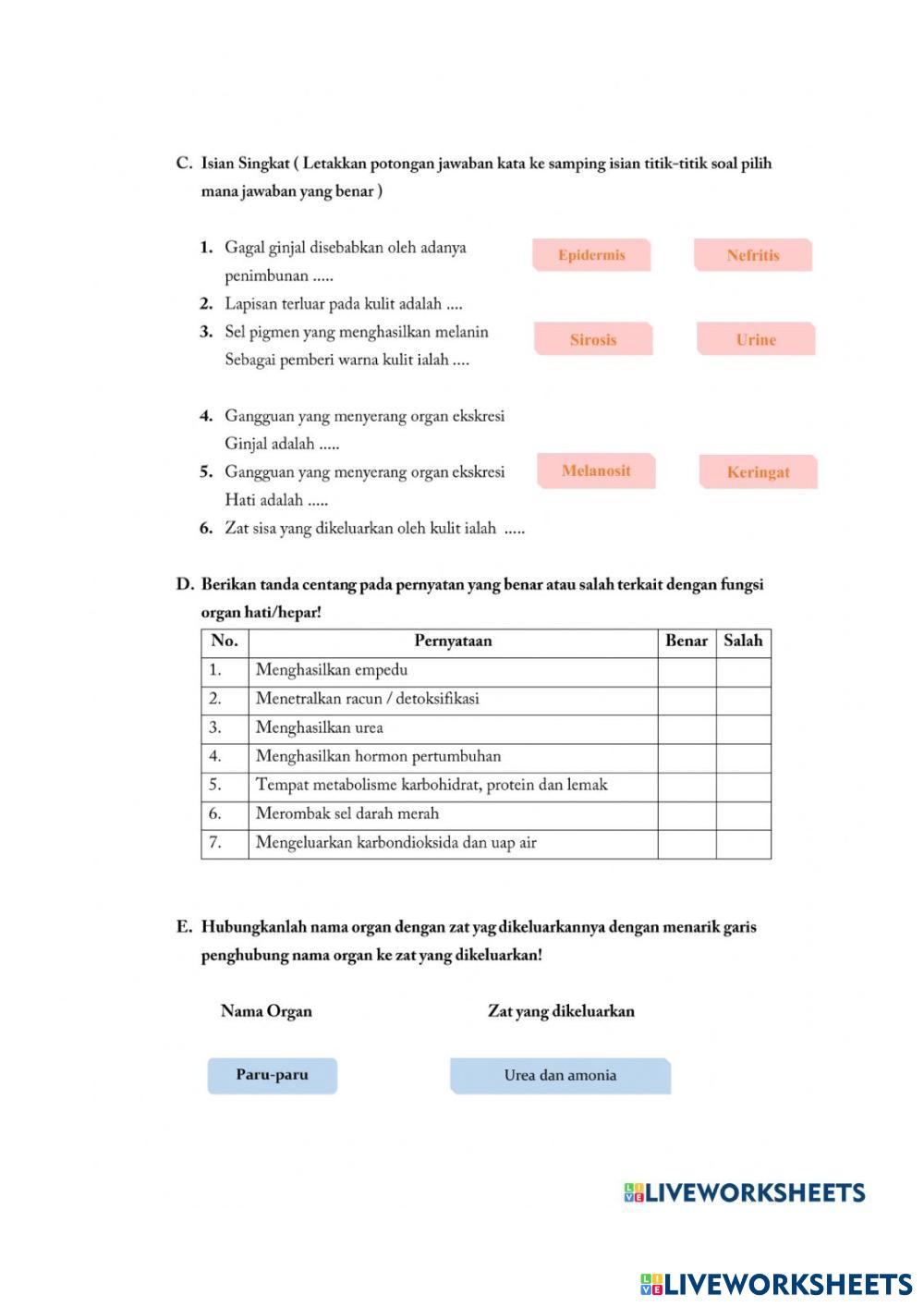 C. Isian Singkat ( Letakkan potongan jawaban kata ke samping isian titik-titik soal pilih mana jawaban yang benar )

1. Gagal ginjal disebabkan oleh adanya penimbunan .....
2. Lapisan terluar pada kulit adalah ....
3. Sel pigmen yang menghasilkan melanin Sebagai pemberi warna kulit ialah ....

4. Gangguan yang menyerang organ ekskresi Ginjal adalah .....
5. Gangguan yang menyerang organ ekskresi Hati adalah .....
6. Zat sisa yang dikeluarkan oleh kulit ialah .....

Epidermis
Nefritis
Sirosis
Urine
Melanosit
Keringat

D. Berikan tanda centang pada pernyatan yang benar atau salah terkait dengan fungsi organ hati/hepar!

| No. | Pernyataan | Benar | Salah |
|---|---|---|---|
| 1. | Menghasilkan empedu | | |
| 2. | Menetralkan racun / detoksifikasi | | |
| 3. | Menghasilkan urea | | |
| 4. | Menghasilkan hormon pertumbuhan | | |
| 5. | Tempat metabolisme karbohidrat, protein dan lemak | | |
| 6. | Merombak sel darah merah | | |
| 7. | Mengeluarkan karbondioksida dan uap air | | |

E. Hubungkanlah nama organ dengan zat yag dikeluarkannya dengan menarik garis penghubung nama organ ke zat yang dikeluarkan!

Nama Organ
Zat yang dikeluarkan

Paru-paru
Urea dan amonia

LIVEWORKSHEETS

LIVEWORKSHEETS